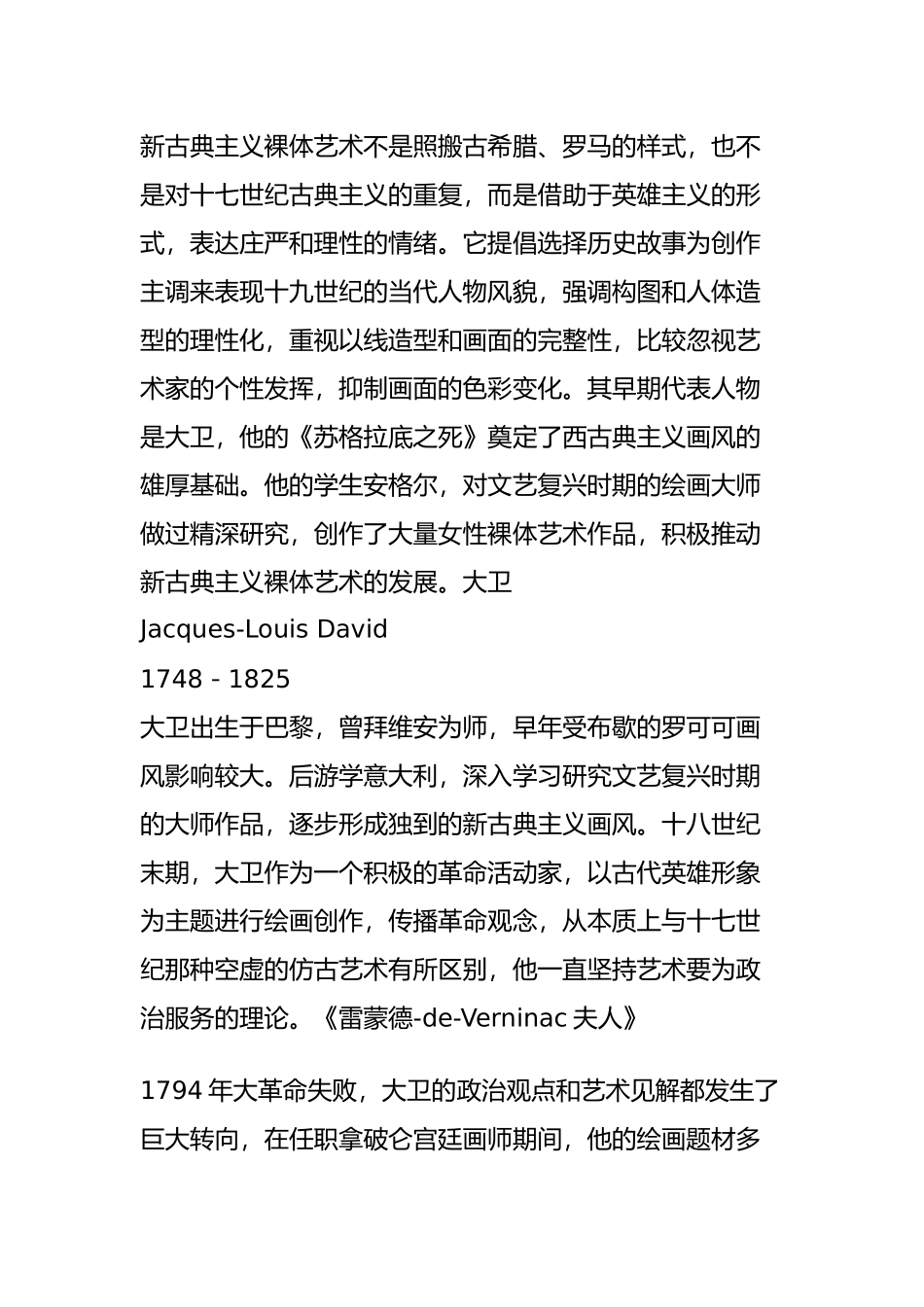 新古典主义裸体艺术不是照搬古希腊、罗马的样式，也不是对十七世纪古典主义的重复，而是借助于英雄主义的形式，表达庄严和理性的情绪。它提倡选择历史故事为创作主调来表现十九世纪的当代人物风貌，强调构图和人体造型的理性化，重视以线造型和画面的完整性，比较忽视艺术家的个性发挥，抑制画面的色彩变化。其早期代表人物是大卫，他的《苏格拉底之死》奠定了西古典主义画风的雄厚基础。他的学生安格尔，对文艺复兴时期的绘画大师做过精深研究，创作了大量女性裸体艺术作品，积极推动新古典主义裸体艺术的发展。大卫

Jacques-Louis David

1748 - 1825

大卫出生于巴黎，曾拜维安为师，早年受布歇的罗可可画风影响较大。后游学意大利，深入学习研究文艺复兴时期的大师作品，逐步形成独到的新古典主义画风。十八世纪末期，大卫作为一个积极的革命活动家，以古代英雄形象为主题进行绘画创作，传播革命观念，从本质上与十七世纪那种空虚的仿古艺术有所区别，他一直坚持艺术要为政治服务的理论。《雷蒙德-de-Verninac 夫人》

1794 年大革命失败，大卫的政治观点和艺术见解都发生了巨大转向，在任职拿破仑宫廷画师期间，他的绘画题材多